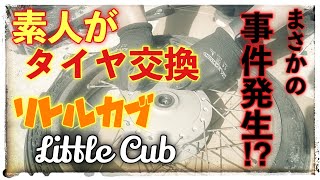 素人が
タイヤ交換

リトルカブ

Little Cub

まさかの
事件発生!?